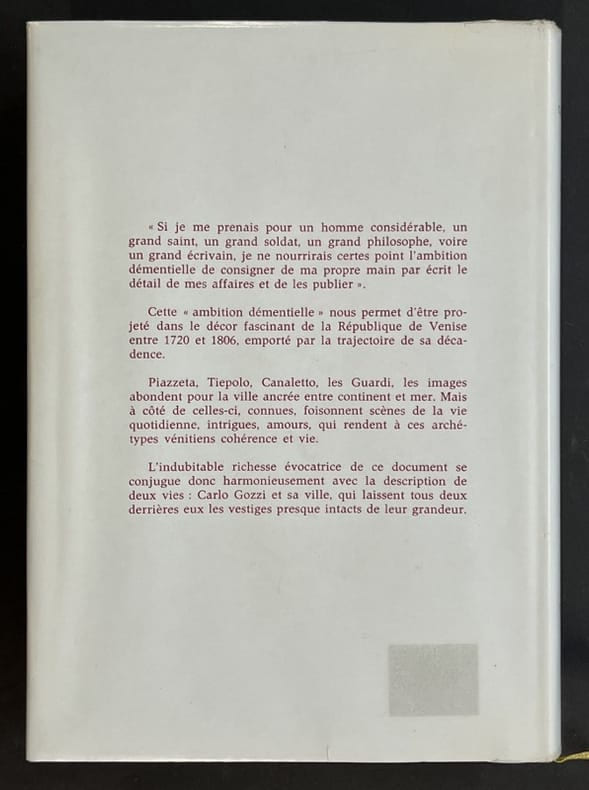 « Si je me prenais pour un homme considérable, un grand saint, un grand soldat, un grand philosophe, voire un grand écrivain, je ne nourrirais certes point l'ambition démentielle de consigner de ma propre main par écrit le détail de mes affaires et de les publier ».

Cette « ambition démentielle » nous permet d'être projeté dans le décor fascinant de la République de Venise entre 1720 et 1806, emporté par la trajectoire de sa décadence.

Piazzeta, Tiepolo, Canaletto, les Guardi, les images abondent pour la ville ancrée entre continent et mer. Mais à côté de celles-ci, connues, foisonnent scènes de la vie quotidienne, intrigues, amours, qui rendent à ces archétypes vénitiens cohérence et vie.

L'indubitable richesse évocatrice de ce document se conjugue donc harmonieusement avec la description de deux vies : Carlo Gozzi et sa ville, qui laissent tous deux derrières eux les vestiges presque intacts de leur grandeur.